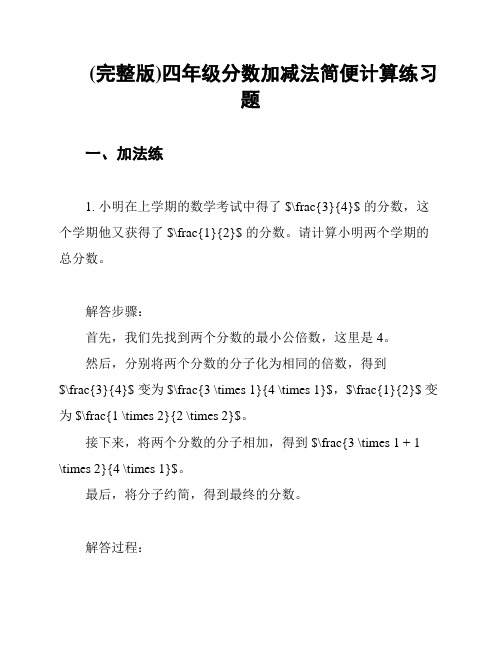 (完整版)四年级分数加减法简便计算练习题

一、加法练

1. 小明在上学期的数学考试中得了 \$\frac{3}{4}\$ 的分数，这个学期他又获得了 \$\frac{1}{2}\$ 的分数。请计算小明两个学期的总分数。

解答步骤：

首先，我们先找到两个分数的最小公倍数，这里是 4。

然后，分别将两个分数的分子化为相同的倍数，得到 \$\frac{3}{4}\$ 变为 \$\frac{3 \times 1}{4 \times 1}\$，\$\frac{1}{2}\$ 变为 \$\frac{1 \times 2}{2 \times 2}\$。

接下来，将两个分数的分子相加，得到 \$\frac{3 \times 1 + 1 \times 2}{4 \times 1}\$。

最后，将分子约简，得到最终的分数。

解答过程：